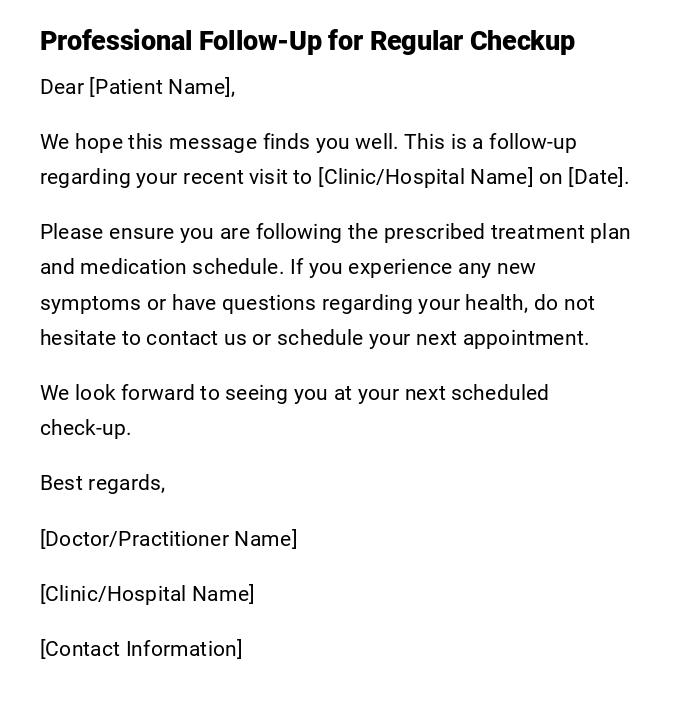 Professional Follow-Up for Regular Checkup

Dear [Patient Name],

We hope this message finds you well. This is a follow-up regarding your recent visit to [Clinic/Hospital Name] on [Date].

Please ensure you are following the prescribed treatment plan and medication schedule. If you experience any new symptoms or have questions regarding your health, do not hesitate to contact us or schedule your next appointment.

We look forward to seeing you at your next scheduled check-up.

Best regards,

[Doctor/Practitioner Name]

[Clinic/Hospital Name]

[Contact Information]